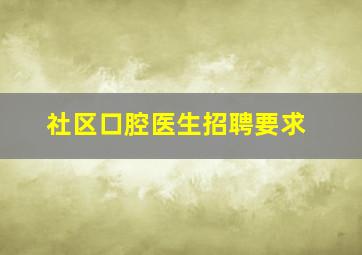 社区口腔医生招聘要求